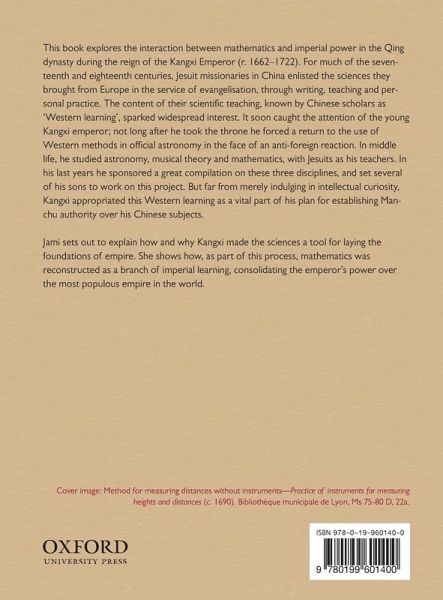 This book explores the interaction between mathematics and imperial power in the Qing dynasty during the reign of the Kangxi Emperor (r. 1662–1722). For much of the seventeenth and eighteenth centuries, Jesuit missionaries in China enlisted the sciences they brought from Europe in the service of evangelisation, through writing, teaching and personal practice. The content of their scientific teaching, known by Chinese scholars as 'Western learning', sparked widespread interest. It soon caught the attention of the young Kangxi emperor; not long after he took the throne he forced a return to the use of Western methods in official astronomy in the face of an anti-foreign reaction. In middle life, he studied astronomy, musical theory and mathematics, with Jesuits as his teachers. In his last years he sponsored a great compilation on these three disciplines, and set several of his sons to work on this project. But far from merely indulging in intellectual curiosity, Kangxi appropriated this Western learning as a vital part of his plan for establishing Manchu authority over his Chinese subjects.

Jami sets out to explain how and why Kangxi made the sciences a tool for laying the foundations of empire. She shows how, as part of this process, mathematics was reconstructed as a branch of imperial learning, consolidating the emperor's power over the most populous empire in the world.

Cover image: Method for measuring distances without instruments—Practice of instruments for measuring heights and distances (c. 1690). Bibliothèque municipale de Lyon, Ms 75-80 D, 22a.

OXFORD
UNIVERSITY PRESS

ISBN 978-0-19-960140-0

9 780199 601400